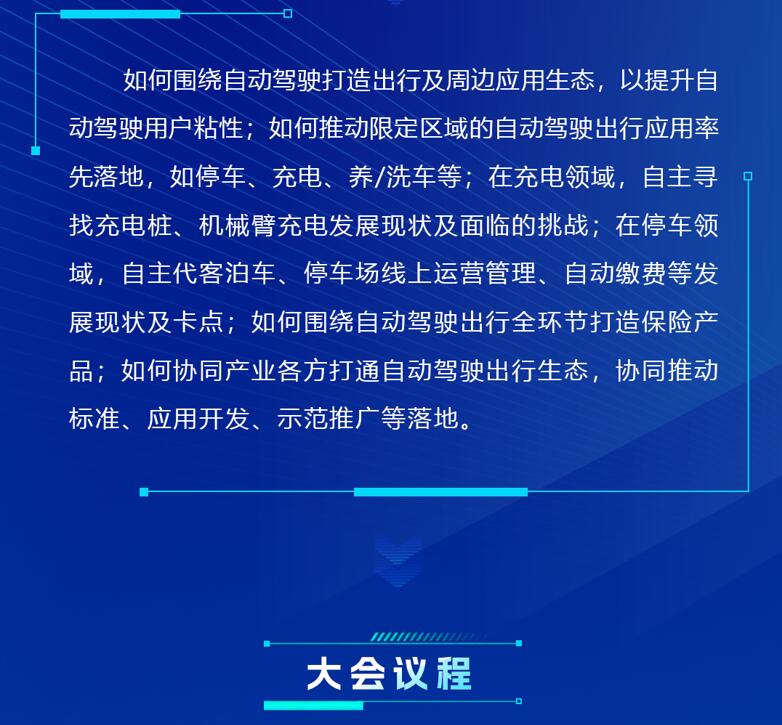 如何围绕自动驾驶打造出行及周边应用生态，以提升自动驾驶用户粘性；如何推动限定区域的自动驾驶出行应用率先落地，如停车、充电、养/洗车等；在充电领域，自主寻找充电桩、机械臂充电发展现状及面临的挑战；在停车领域，自主代客泊车、停车场线上运营管理、自动缴费等发展现状及卡点；如何围绕自动驾驶出行全环节打造保险产品；如何协同产业各方打通自动驾驶出行生态，协同推动标准、应用开发、示范推广等落地。

大会议程